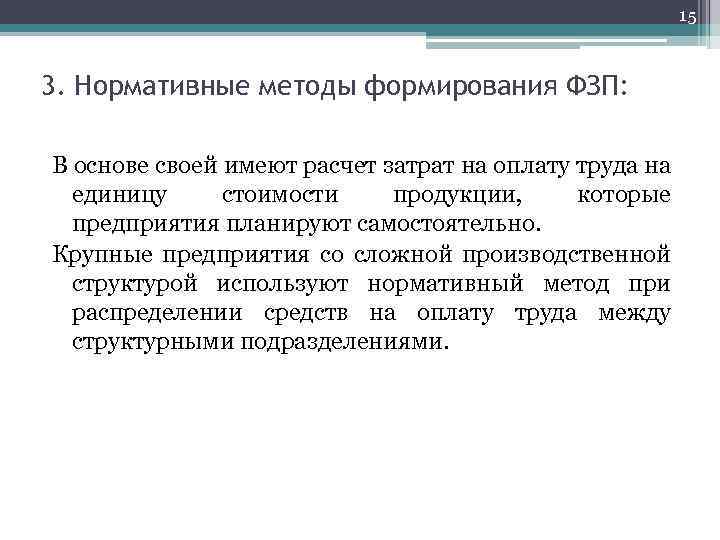 15

3. Нормативные методы формирования ФЗП:

В основе своей имеют расчет затрат на оплату труда на единицу стоимости продукции, которые предприятия планируют самостоятельно.

Крупные предприятия со сложной производственной структурой используют нормативный метод при распределении средств на оплату труда между структурными подразделениями.